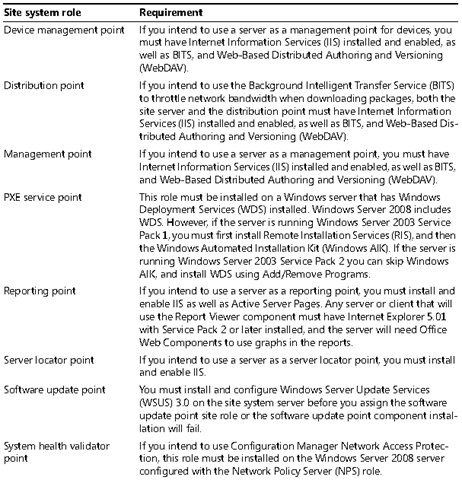 | Site system role | Requirement |
|---|---|
| Device management point | If you intend to use a server as a management point for devices, you must have Internet Information Services (IIS) installed and enabled, as well as BITS, and Web-Based Distributed Authoring and Versioning (WebDAV). |
| Distribution point | If you intend to use the Background Intelligent Transfer Service (BITS) to throttle network bandwidth when downloading packages, both the site server and the distribution point must have Internet Information Services (IIS) installed and enabled, as well as BITS, and Web-Based Distributed Authoring and Versioning (WebDAV). |
| Management point | If you intend to use a server as a management point, you must have Internet Information Services (IIS) installed and enabled, as well as BITS, and Web-Based Distributed Authoring and Versioning (WebDAV). |
| PXE service point | This role must be installed on a Windows server that has Windows Deployment Services (WDS) installed. Windows Server 2008 includes WDS. However, if the server is running Windows Server 2003 Service Pack 1, you must first install Remote Installation Services (RIS), and then the Windows Automated Installation Kit (Windows AIK). If the server is running Windows Server 2003 Service Pack 2 you can skip Windows AIK, and install WDS using Add/Remove Programs. |
| Reporting point | If you intend to use a server as a reporting point, you must install and enable IIS as well as Active Server Pages. Any server or client that will use the Report Viewer component must have Internet Explorer 5.01 with Service Pack 2 or later installed, and the server will need Office Web Components to use graphs in the reports. |
| Server locator point | If you intend to use a server as a server locator point, you must install and enable IIS. |
| Software update point | You must install and configure Windows Server Update Services (WSUS) 3.0 on the site system server before you assign the software update point site role or the software update point component installation will fail. |
| System health validator point | If you intend to use Configuration Manager Network Access Protection, this role must be installed on the Windows Server 2008 server configured with the Network Policy Server (NPS) role. |